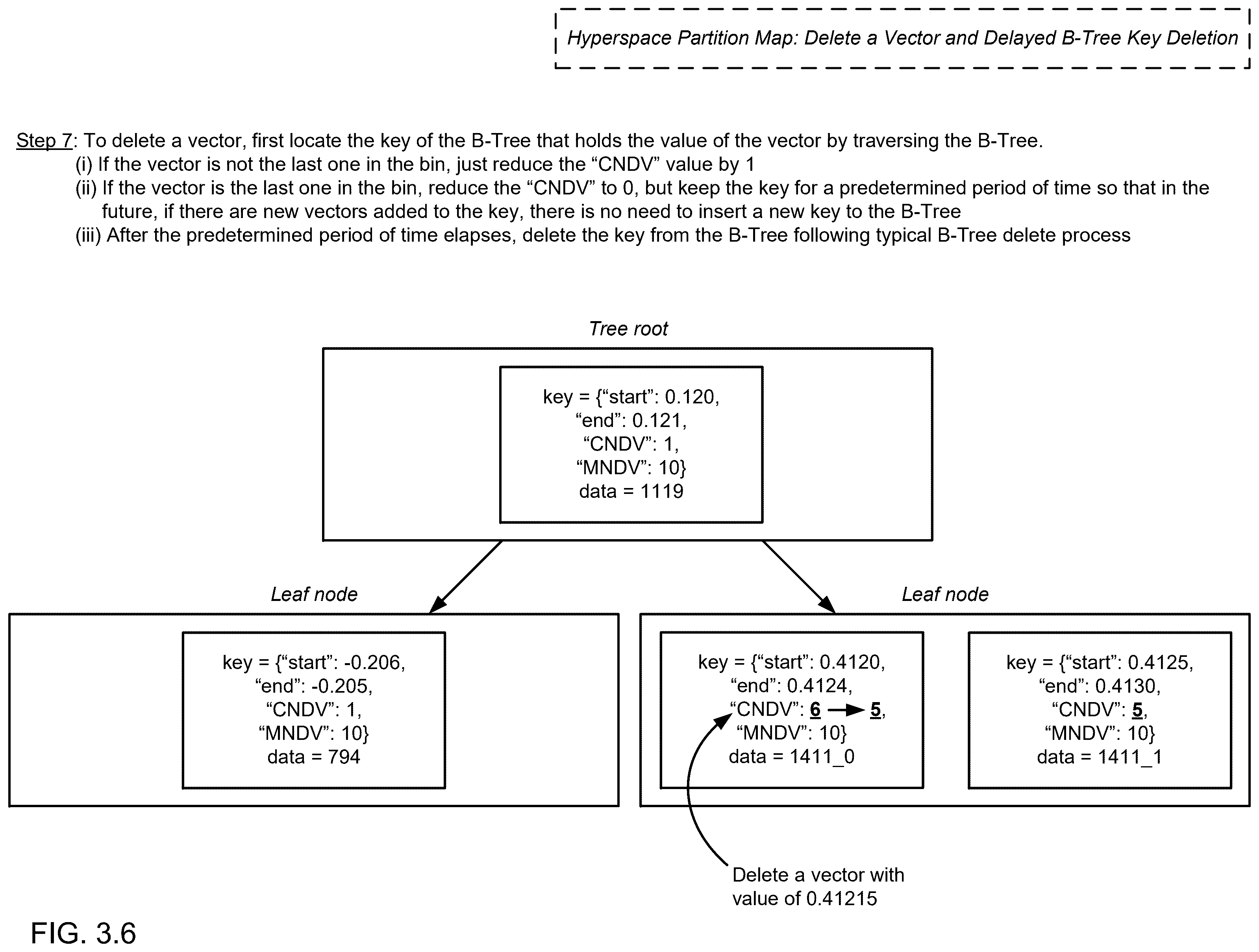 Hyperspace Partition Map: Delete a Vector and Delayed B-Tree Key Deletion

Step 7: To delete a vector, first locate the key of the B-Tree that holds the value of the vector by traversing the B-Tree.
(i) If the vector is not the last one in the bin, just reduce the “CNDV” value by 1
(ii) If the vector is the last one in the bin, reduce the “CNDV” to 0, but keep the key for a predetermined period of time so that in the future, if there are new vectors added to the key, there is no need to insert a new key to the B-Tree
(iii) After the predetermined period of time elapses, delete the key from the B-Tree following typical B-Tree delete process

Tree root

key = {“start”: 0.120, “end”: 0.121, “CNDV”: 1, “MNDV”: 10} data = 1119

Leaf node

key = {“start”: -0.206, “end”: -0.205, “CNDV”: 1, “MNDV”: 10} data = 794

Leaf node

key = {“start”: 0.4120, “end”: 0.4124, “CNDV”: 6 → 5, “MNDV”: 10} data = 1411_0

key = {“start”: 0.4125, “end”: 0.4130, “CNDV”: 5, “MNDV”: 10} data = 1411_1

Delete a vector with value of 0.41215

FIG. 3.6